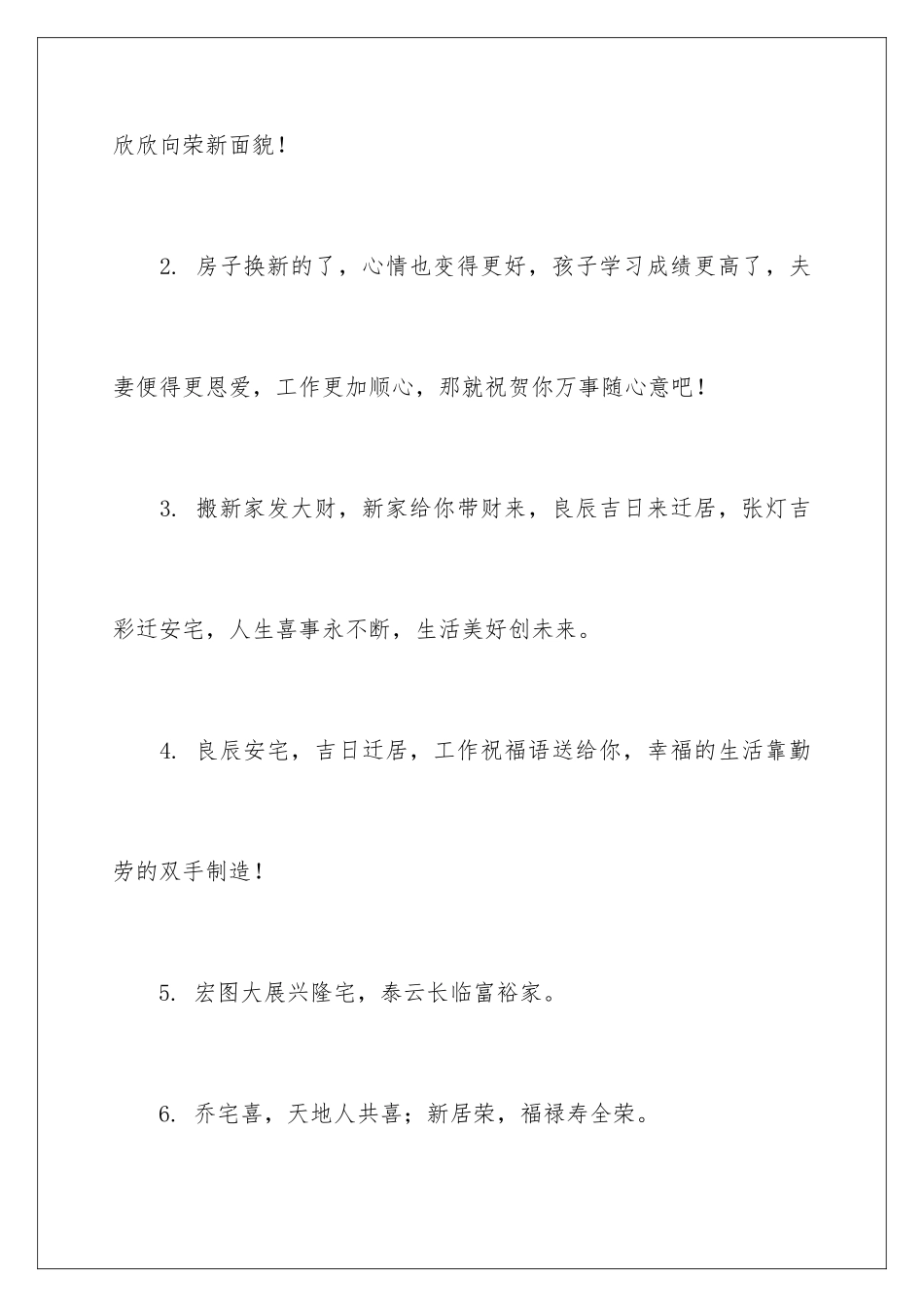 欣欣向荣新面貌！

2. 房子换新的了，心情也变得更好，孩子学习成绩更高了，夫妻便得更恩爱，工作更加顺心，那就祝贺你万事随心意吧！

3. 搬新家发大财，新家给你带财来，良辰吉日来迁居，张灯吉彩迁安宅，人生喜事永不断，生活美好创未来。

4. 良辰安宅，吉日迁居，工作祝福语送给你，幸福的生活靠勤劳的双手制造！

5. 宏图大展兴隆宅，泰云长临富裕家。

6. 乔宅喜，天地人共喜；新居荣，福禄寿全荣。